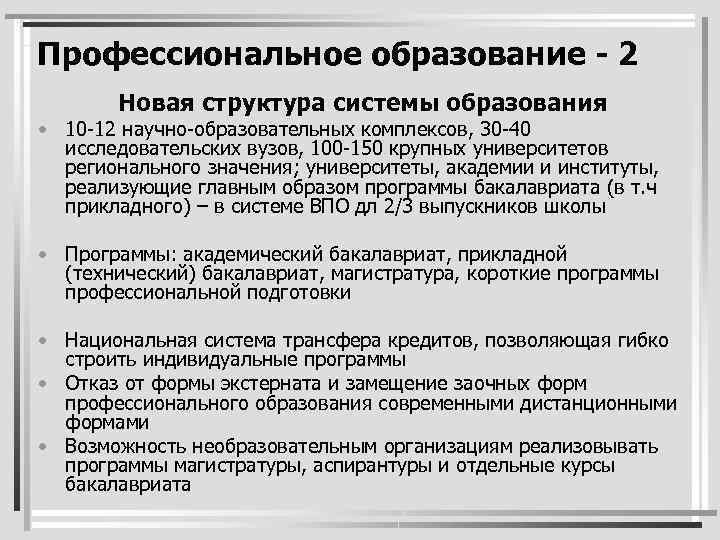 Профессиональное образование - 2

Новая структура системы образования

• 10-12 научно-образовательных комплексов, 30-40 исследовательских вузов, 100-150 крупных университетов регионального значения; университеты, академии и институты, реализующие главным образом программы бакалавриата (в т.ч прикладного) – в системе ВПО дл 2/3 выпускников школы

• Программы: академический бакалавриат, прикладной (технический) бакалавриат, магистратура, короткие программы профессиональной подготовки

• Национальная система трансфера кредитов, позволяющая гибко строить индивидуальные программы
• Отказ от формы экстерната и замещение заочных форм профессионального образования современными дистанционными формами
• Возможность необразовательным организациям реализовывать программы магистратуры, аспирантуры и отдельные курсы бакалавриата